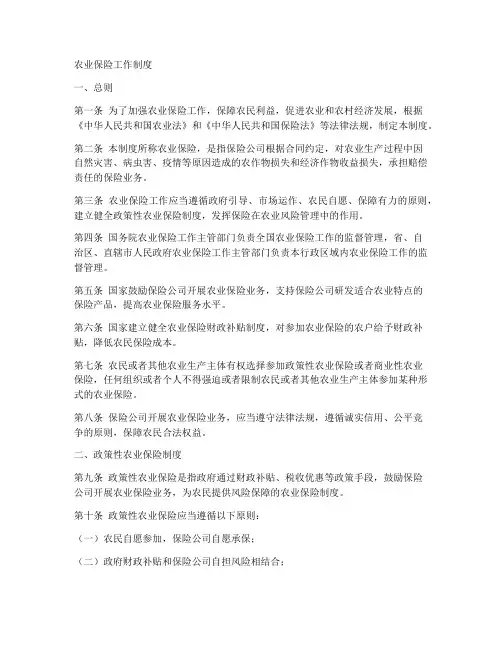 农业保险工作制度

一、总则

第一条 为了加强农业保险工作，保障农民利益，促进农业和农村经济发展，根据《中华人民共和国农业法》和《中华人民共和国保险法》等法律法规，制定本制度。

第二条 本制度所称农业保险，是指保险公司根据合同约定，对农业生产过程中因自然灾害、病虫害、疫情等原因造成的农作物损失和经济作物收益损失，承担赔偿责任的保险业务。

第三条 农业保险工作应当遵循政府引导、市场运作、农民自愿、保障有力的原则，建立健全政策性农业保险制度，发挥保险在农业风险管理中的作用。

第四条 国务院农业保险工作主管部门负责全国农业保险工作的监督管理，省、自治区、直辖市人民政府农业保险工作主管部门负责本行政区域内农业保险工作的监督管理。

第五条 国家鼓励保险公司开展农业保险业务，支持保险公司研发适合农业特点的保险产品，提高农业保险服务水平。

第六条 国家建立健全农业保险财政补贴制度，对参加农业保险的农户给予财政补贴，降低农民保险成本。

第七条 农民或者其他农业生产主体有权选择参加政策性农业保险或者商业性农业保险，任何组织或者个人不得强迫或者限制农民或者其他农业生产主体参加某种形式的农业保险。

第八条 保险公司开展农业保险业务，应当遵守法律法规，遵循诚实信用、公平竞争的原则，保障农民合法权益。

二、政策性农业保险制度

第九条 政策性农业保险是指政府通过财政补贴、税收优惠等政策手段，鼓励保险公司开展农业保险业务，为农民提供风险保障的农业保险制度。

第十条 政策性农业保险应当遵循以下原则：

（一）农民自愿参加，保险公司自愿承保；

（二）政府财政补贴和保险公司自担风险相结合；